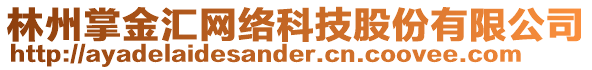 林州掌金汇网络科技股份有限公司
http://ayadelaidesander.cn.coovee.com